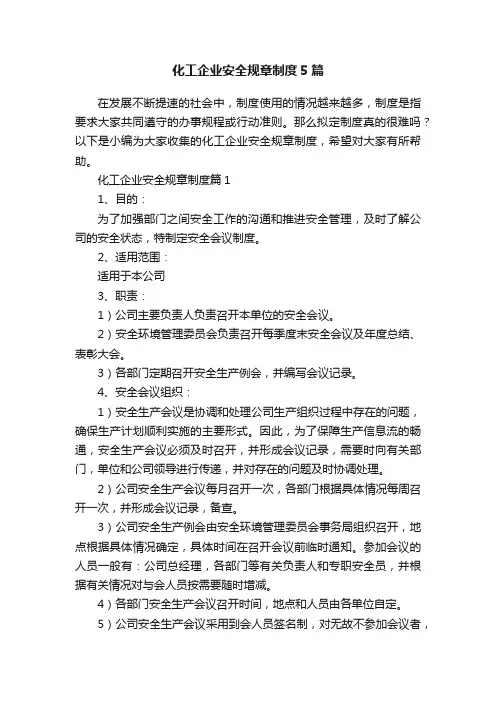 化工企业安全规章制度5篇

在发展不断提速的社会中，制度使用的情况越来越多，制度是指要求大家共同遵守的办事规程或行动准则。那么拟定制度真的很难吗？以下是小编为大家收集的化工企业安全规章制度，希望对大家有所帮助。

化工企业安全规章制度篇1

1、目的：

为了加强部门之间安全工作的沟通和推进安全管理，及时了解公司的安全状态，特制定安全会议制度。

2、适用范围：

适用于本公司

3、职责：

1）公司主要负责人负责召开本单位的安全会议。

2）安全环境管理委员会负责召开每季度末安全会议及年度总结、表彰大会。

3）各部门定期召开安全生产例会，并编写会议记录。

4、安全会议组织：

1）安全生产会议是协调和处理公司生产组织过程中存在的问题，确保生产计划顺利实施的主要形式。因此，为了保障生产信息流的畅通，安全生产会议必须及时召开，并形成会议记录，需要时向有关部门，单位和公司领导进行传递，并对存在的问题及时协调处理。

2）公司安全生产会议每月召开一次，各部门根据具体情况每周召开一次，并形成会议记录，备查。

3）公司安全生产例会由安全环境管理委员会事务局组织召开，地点根据具体情况确定，具体时间在召开会议前临时通知。参加会议的人员一般有：公司总经理，各部门等有关负责人和专职安全员，并根据有关情况对与会人员按需要随时增减。

4）各部门安全生产会议召开时间，地点和人员由各单位自定。

5）公司安全生产会议采用到会人员签名制，对无故不参加会议者，